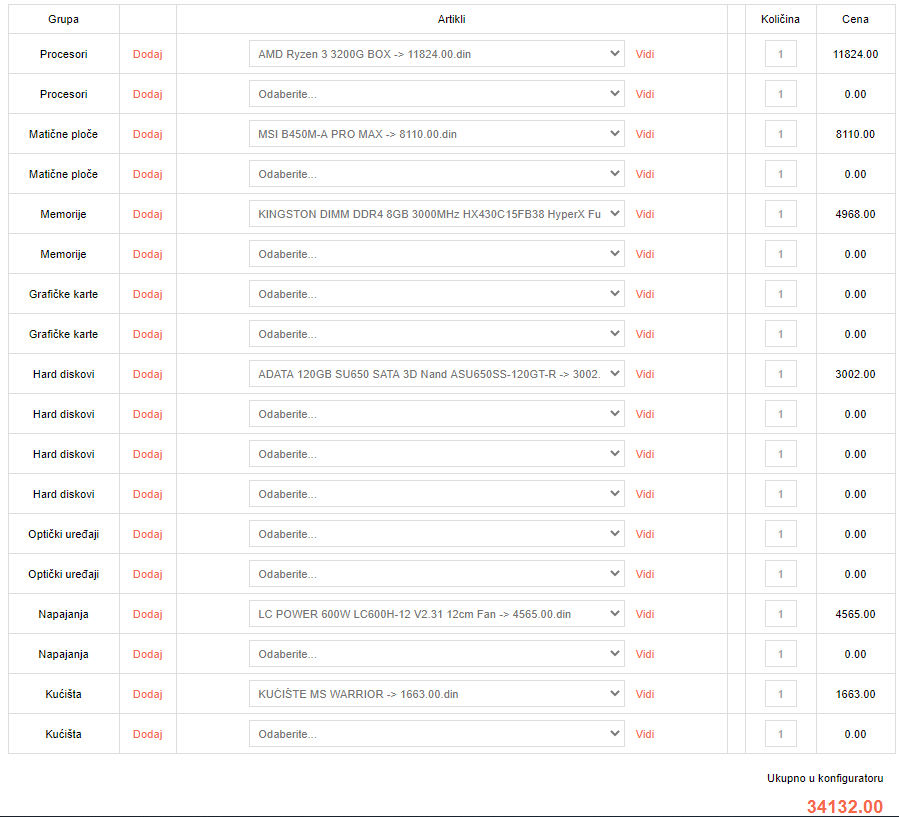 | Grupa | | Artikli | | | Količina | Cena |
|---|---|---|---|---|---|---|
| Procesori | Dodaj | AMD Ryzen 3 3200G BOX -> 11824.00.din | Vidi | | 1 | 11824.00 |
| Procesori | Dodaj | Odaberite... | Vidi | | 1 | 0.00 |
| Matične ploče | Dodaj | MSI B450M-A PRO MAX -> 8110.00.din | Vidi | | 1 | 8110.00 |
| Matične ploče | Dodaj | Odaberite... | Vidi | | 1 | 0.00 |
| Memorije | Dodaj | KINGSTON DIMM DDR4 8GB 3000MHz HX430C15FB38 HyperX Fu | Vidi | | 1 | 4968.00 |
| Memorije | Dodaj | Odaberite... | Vidi | | 1 | 0.00 |
| Grafičke karte | Dodaj | Odaberite... | Vidi | | 1 | 0.00 |
| Grafičke karte | Dodaj | Odaberite... | Vidi | | 1 | 0.00 |
| Hard diskovi | Dodaj | ADATA 120GB SU650 SATA 3D Nand ASU650SS-120GT-R -> 3002. | Vidi | | 1 | 3002.00 |
| Hard diskovi | Dodaj | Odaberite... | Vidi | | 1 | 0.00 |
| Hard diskovi | Dodaj | Odaberite... | Vidi | | 1 | 0.00 |
| Hard diskovi | Dodaj | Odaberite... | Vidi | | 1 | 0.00 |
| Optički uređaji | Dodaj | Odaberite... | Vidi | | 1 | 0.00 |
| Optički uređaji | Dodaj | Odaberite... | Vidi | | 1 | 0.00 |
| Napajanja | Dodaj | LC POWER 600W LC600H-12 V2.31 12cm Fan -> 4565.00.din | Vidi | | 1 | 4565.00 |
| Napajanja | Dodaj | Odaberite... | Vidi | | 1 | 0.00 |
| Kućišta | Dodaj | KUĆIŠTE MS WARRIOR -> 1663.00.din | Vidi | | 1 | 1663.00 |
| Kućišta | Dodaj | Odaberite... | Vidi | | 1 | 0.00 |

Ukupno u konfiguratoru

34132.00